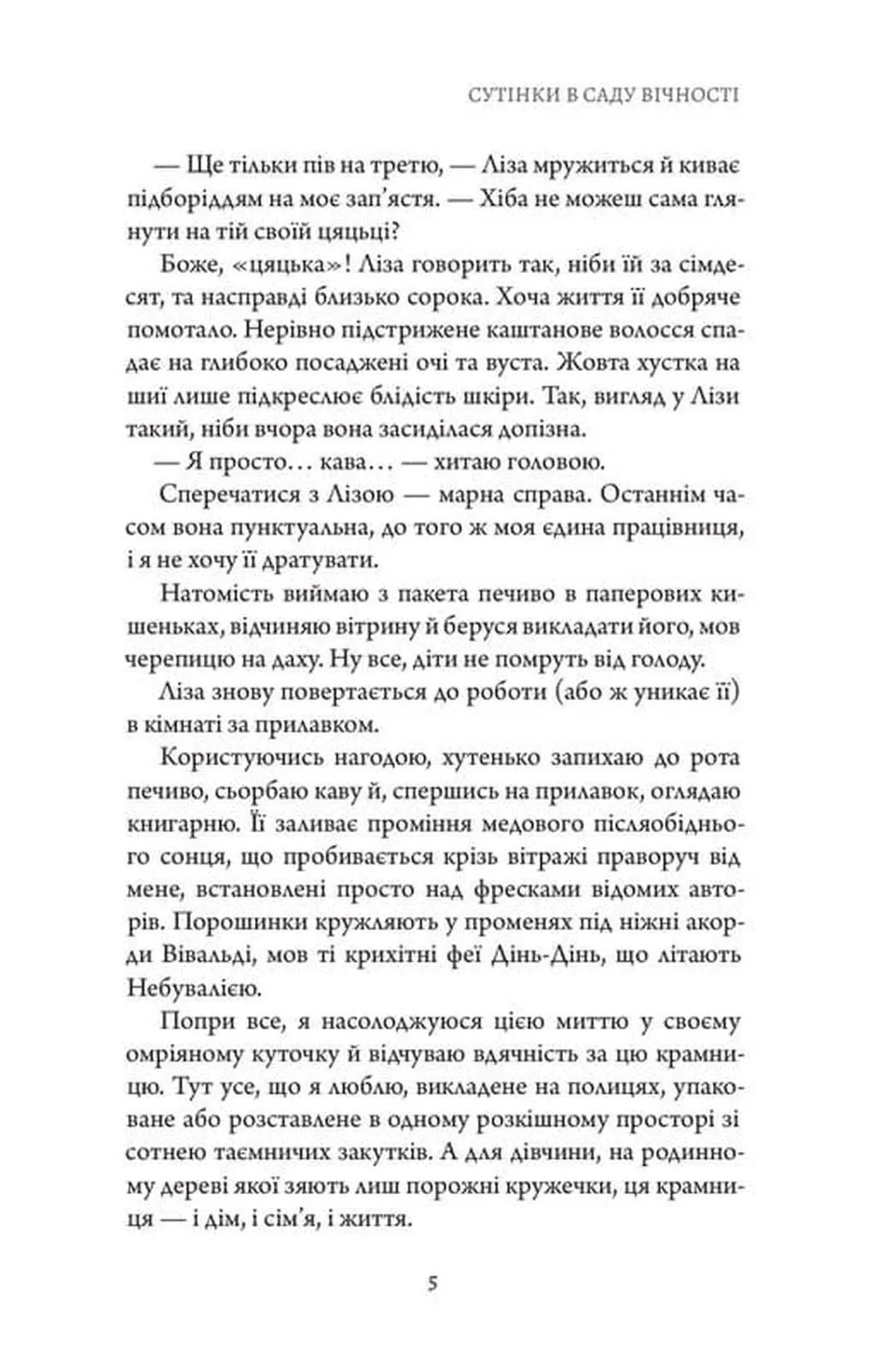 СУТІНКИ В САДУ ВІЧНОСТІ

— Ще тільки пів на третю, — Ліза мружиться й киває підборіддям на моє зап'ястя. — Хіба не можеш сама глянути на тій своїй цяцьці?

Боже, «цяцька»! Ліза говорить так, ніби їй за сімдесят, та насправді близько сорока. Хоча життя її добряче помотало. Нерівно підстрижене каштанове волосся спадає на глибоко посаджені очі та вуста. Жовта хустка на шиї лише підкреслює блідість шкіри. Так, вигляд у Лізи такий, ніби вчора вона засиділася допізна.

— Я просто… кава… — хитаю головою.

Сперечатися з Лізою — марна справа. Останнім часом вона пунктуальна, до того ж моя єдина працівниця, і я не хочу її дратувати.

Натомість виймаю з пакета печиво в паперових кишеньках, відчиняю вітрину й беруся викладати його, мов черепицю на даху. Ну все, діти не помруть від голоду.

Ліза знову повертається до роботи (або ж уникає її) в кімнаті за прилавком.

Користуючись нагодою, хутенько запихаю до рота печиво, сьорбаю каву й, спершись на прилавок, оглядаю книгарню. Її заливає проміння медового післяобіднього сонця, що пробивається крізь вітражі праворуч від мене, встановлені просто над фресками відомих авторів. Порошинки кружляють у променях під ніжні акорди Вівальді, мов ті крихітні феї Дінь-Дінь, що літають Небувалією.

Попри все, я насолоджуюся цією миттю у своєму омріяному куточку й відчуваю вдячність за цю крамницю. Тут усе, що я люблю, викладене на полицях, упаковане або розставлене в одному розкішному просторі зі сотнею таємничих закутків. А для дівчини, на родинному дереві якої зяють лиш порожні кружечки, ця крамниця — і дім, і сім'я, і життя.

5